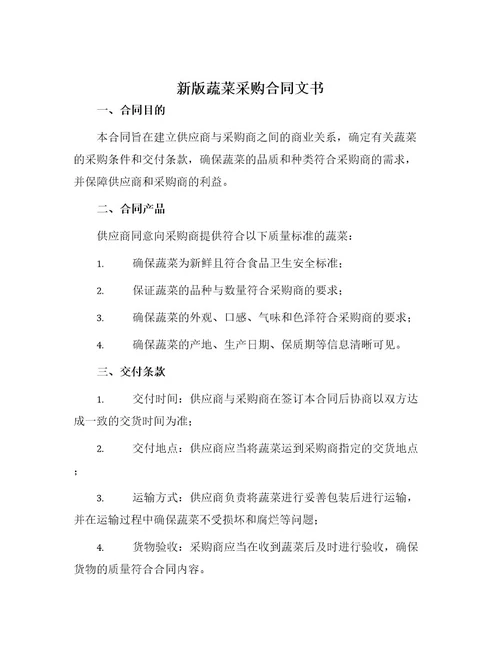 新版蔬菜采购合同文书

一、合同目的

本合同旨在建立供应商与采购商之间的商业关系，确定有关蔬菜的采购条件和交付条款，确保蔬菜的品质和种类符合采购商的需求，并保障供应商和采购商的利益。

二、合同产品

供应商同意向采购商提供符合以下质量标准的蔬菜：

1. 确保蔬菜为新鲜且符合食品卫生安全标准；

2. 保证蔬菜的品种与数量符合采购商的要求；

3. 确保蔬菜的外观、口感、气味和色泽符合采购商的要求；

4. 确保蔬菜的产地、生产日期、保质期等信息清晰可见。

三、交付条款

1. 交付时间：供应商与采购商在签订本合同后协商以双方达成一致的交货时间为准；

2. 交付地点：供应商应当将蔬菜运到采购商指定的交货地点；

3. 运输方式：供应商负责将蔬菜进行妥善包装后进行运输，并在运输过程中确保蔬菜不受损坏和腐烂等问题；

4. 货物验收：采购商应当在收到蔬菜后及时进行验收，确保货物的质量符合合同内容。